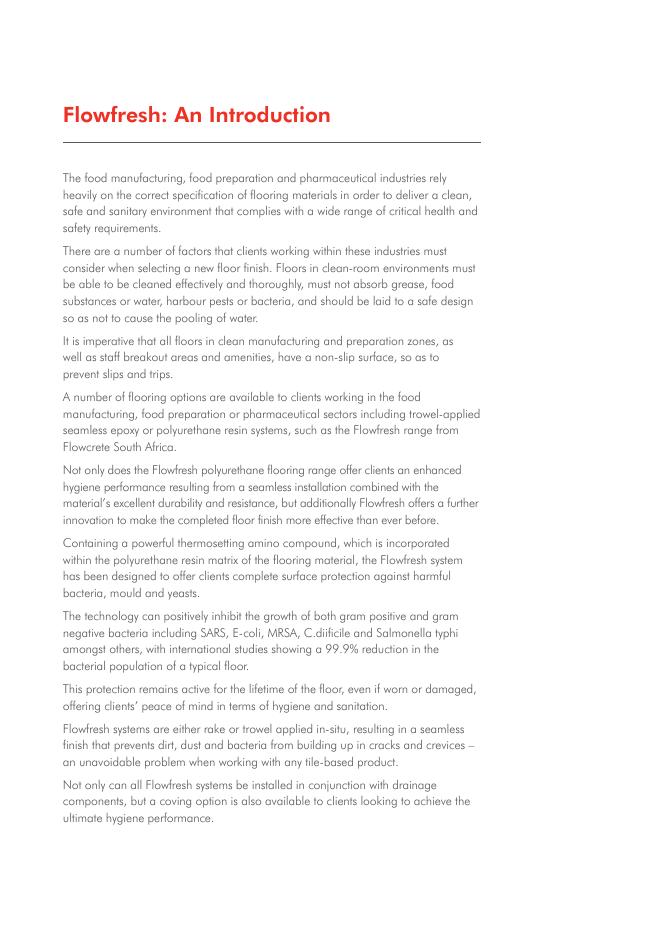 Flowfresh: An Introduction

The food manufacturing, food preparation and pharmaceutical industries rely heavily on the correct specification of flooring materials in order to deliver a clean, safe and sanitary environment that complies with a wide range of critical health and safety requirements.

There are a number of factors that clients working within these industries must consider when selecting a new floor finish. Floors in clean-room environments must be able to be cleaned effectively and thoroughly, must not absorb grease, food substances or water, harbour pests or bacteria, and should be laid to a safe design so as not to cause the pooling of water.

It is imperative that all floors in clean manufacturing and preparation zones, as well as staff breakout areas and amenities, have a non-slip surface, so as to prevent slips and trips.

A number of flooring options are available to clients working in the food manufacturing, food preparation or pharmaceutical sectors including trowel-applied seamless epoxy or polyurethane resin systems, such as the Flowfresh range from Flowcrete South Africa.

Not only does the Flowfresh polyurethane flooring range offer clients an enhanced hygiene performance resulting from a seamless installation combined with the material's excellent durability and resistance, but additionally Flowfresh offers a further innovation to make the completed floor finish more effective than ever before.

Containing a powerful thermosetting amino compound, which is incorporated within the polyurethane resin matrix of the flooring material, the Flowfresh system has been designed to offer clients complete surface protection against harmful bacteria, mould and yeasts.

The technology can positively inhibit the growth of both gram positive and gram negative bacteria including SARS, E-coli, MRSA, C.diificile and Salmonella typhi amongst others, with international studies showing a 99.9% reduction in the bacterial population of a typical floor.

This protection remains active for the lifetime of the floor, even if worn or damaged, offering clients' peace of mind in terms of hygiene and sanitation.

Flowfresh systems are either rake or trowel applied in-situ, resulting in a seamless finish that prevents dirt, dust and bacteria from building up in cracks and crevices – an unavoidable problem when working with any tile-based product.

Not only can all Flowfresh systems be installed in conjunction with drainage components, but a coving option is also available to clients looking to achieve the ultimate hygiene performance.